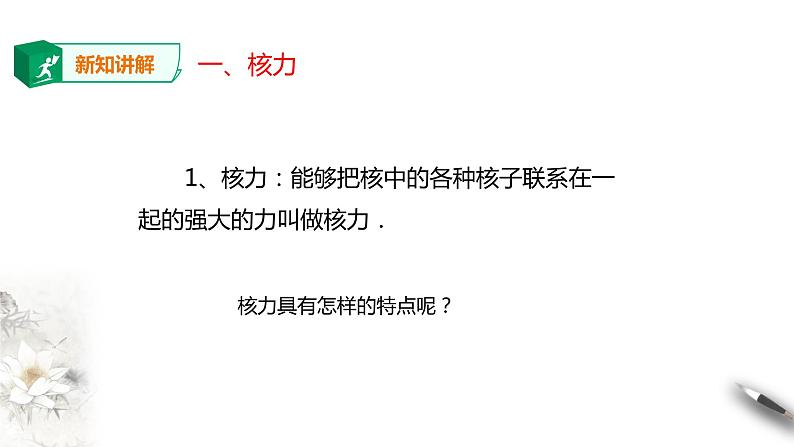 新知讲解

一、核力

1、核力：能够把核中的各种核子联系在一起的强大的力叫做核力．

核力具有怎样的特点呢？